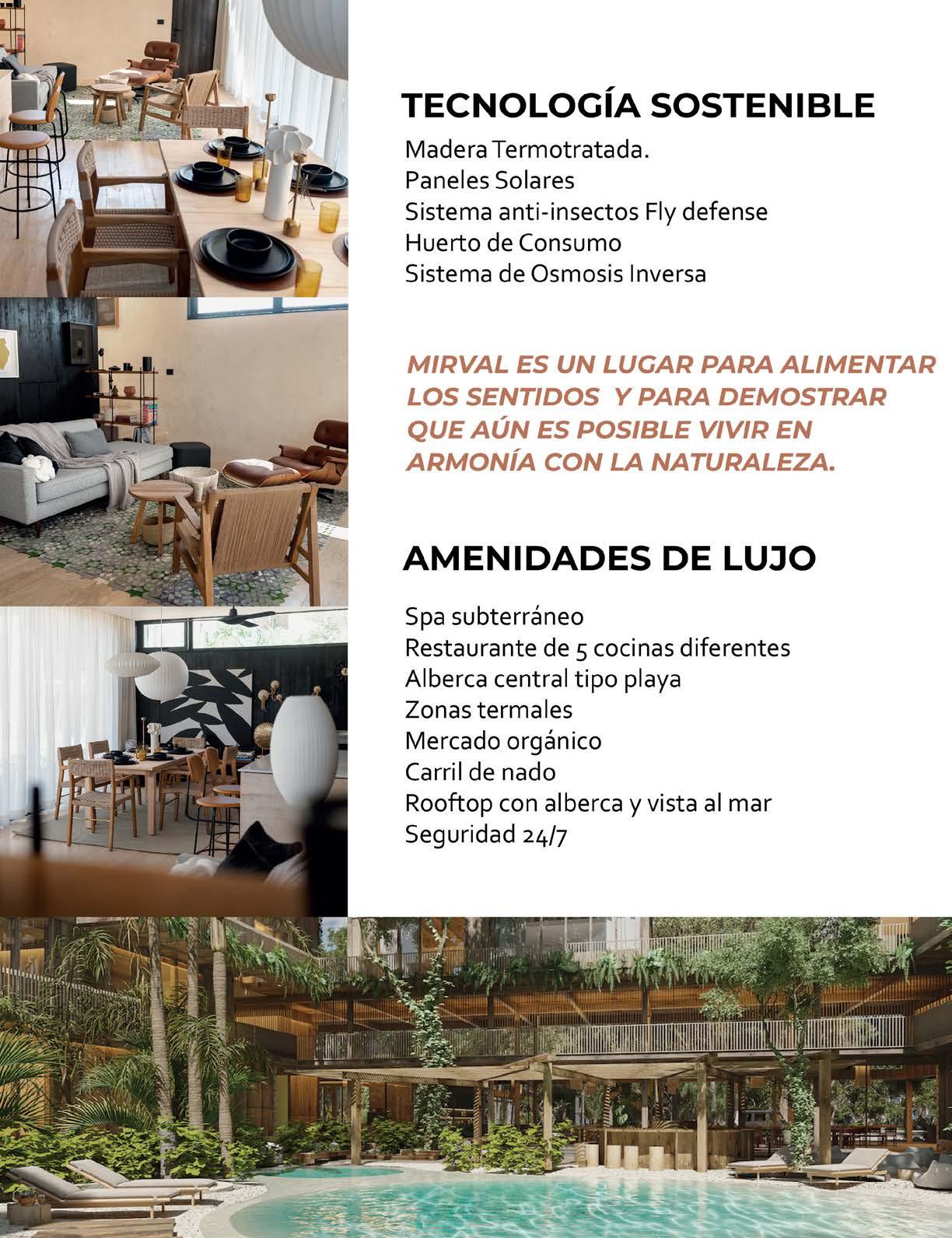 TECNOLOGÍA SOSTENIBLE

Madera Termotratada.
Paneles Solares
Sistema anti-insectos Fly defense
Huerto de Consumo
Sistema de Osmosis Inversa

MIRVAL ES UN LUGAR PARA ALIMENTAR LOS SENTIDOS Y PARA DEMOSTRAR QUE AÚN ES POSIBLE VIVIR EN ARMONÍA CON LA NATURALEZA.

AMENIDADES DE LUJO

Spa subterráneo
Restaurante de 5 cocinas diferentes
Alberca central tipo playa
Zonas termales
Mercado orgánico
Carril de nado
Rooftop con alberca y vista al mar
Seguridad 24/7